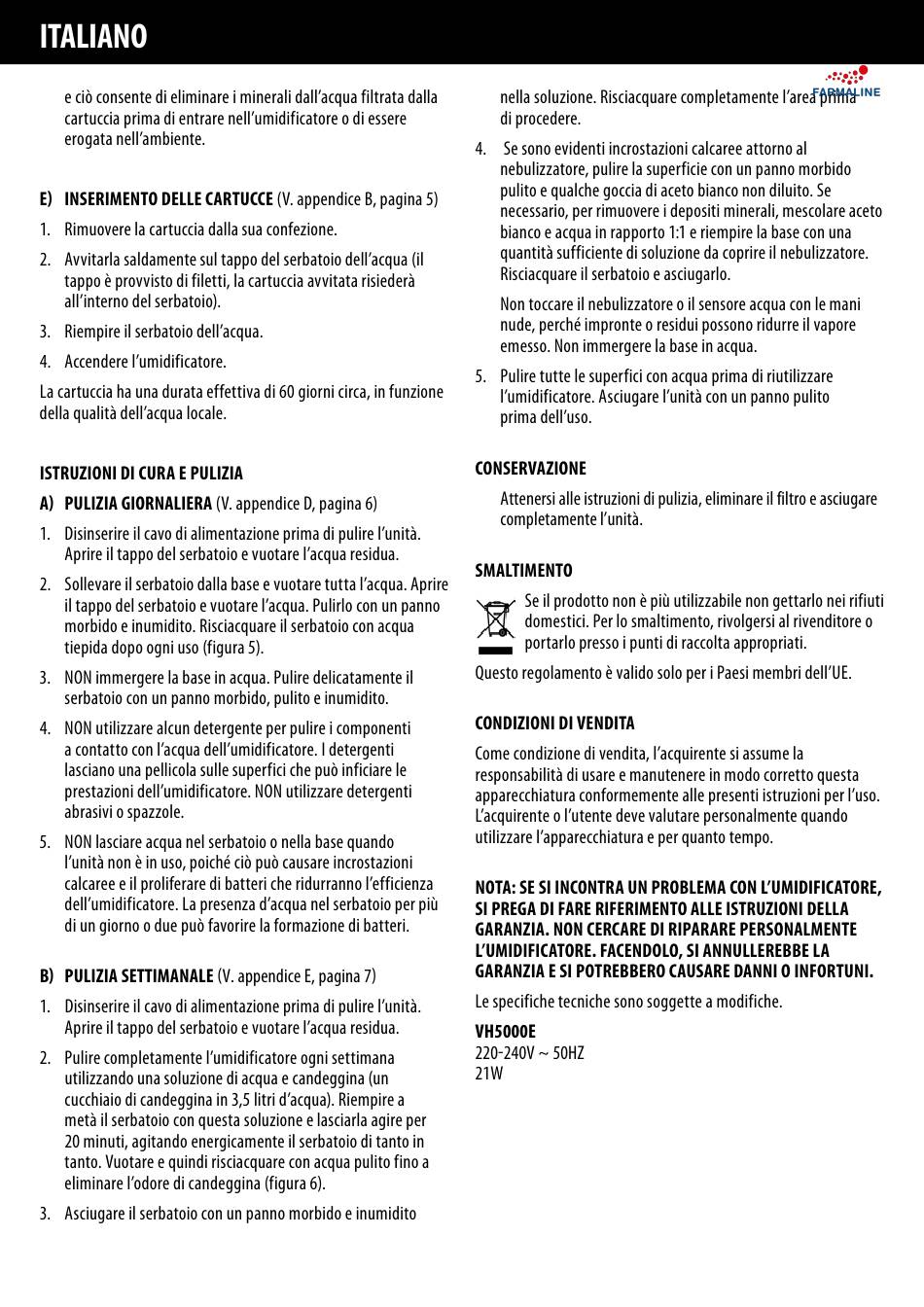 ITALIANO

FARMALINE

e ciò consente di eliminare i minerali dall'acqua filtrata dalla cartuccia prima di entrare nell'umidificatore o di essere erogata nell'ambiente.

E) INSERIMENTO DELLE CARTUCCE (V. appendice B, pagina 5)

1. Rimuovere la cartuccia dalla sua confezione.

2. Avvitarla saldamente sul tappo del serbatoio dell'acqua (il tappo è provvisto di filetti, la cartuccia avvitata risiederà all'interno del serbatoio).

3. Riempire il serbatoio dell'acqua.

4. Accendere l'umidificatore.

La cartuccia ha una durata effettiva di 60 giorni circa, in funzione della qualità dell'acqua locale.

ISTRUZIONI DI CURA E PULIZIA

A) PULIZIA GIORNALIERA (V. appendice D, pagina 6)

1. Disinserire il cavo di alimentazione prima di pulire l'unità. Aprire il tappo del serbatoio e vuotare l'acqua residua.

2. Sollevare il serbatoio dalla base e vuotare tutta l'acqua. Aprire il tappo del serbatoio e vuotare l'acqua. Pulirlo con un panno morbido e inumidito. Risciacquare il serbatoio con acqua tiepida dopo ogni uso (figura 5).

3. NON immergere la base in acqua. Pulire delicatamente il serbatoio con un panno morbido, pulito e inumidito.

4. NON utilizzare alcun detergente per pulire i componenti a contatto con l'acqua dell'umidificatore. I detergenti lasciano una pellicola sulle superfici che può inficiare le prestazioni dell'umidificatore. NON utilizzare detergenti abrasivi o spazzole.

5. NON lasciare acqua nel serbatoio o nella base quando l'unità non è in uso, poiché ciò può causare incrostazioni calcaree e il proliferare di batteri che ridurranno l'efficienza dell'umidificatore. La presenza d'acqua nel serbatoio per più di un giorno o due può favorire la formazione di batteri.

B) PULIZIA SETTIMANALE (V. appendice E, pagina 7)

1. Disinserire il cavo di alimentazione prima di pulire l'unità. Aprire il tappo del serbatoio e vuotare l'acqua residua.

2. Pulire completamente l'umidificatore ogni settimana utilizzando una soluzione di acqua e candeggina (un cucchiaio di candeggina in 3,5 litri d'acqua). Riempire a metà il serbatoio con questa soluzione e lasciarla agire per 20 minuti, agitando energicamente il serbatoio di tanto in tanto. Vuotare e quindi risciacquare con acqua pulito fino a eliminare l'odore di candeggina (figura 6).

3. Asciugare il serbatoio con un panno morbido e inumidito nella soluzione. Risciacquare completamente l'area prima di procedere.

4. Se sono evidenti incrostazioni calcaree attorno al nebulizzatore, pulire la superficie con un panno morbido pulito e qualche goccia di aceto bianco non diluito. Se necessario, per rimuovere i depositi minerali, mescolare aceto bianco e acqua in rapporto 1:1 e riempire la base con una quantità sufficiente di soluzione da coprire il nebulizzatore. Risciacquare il serbatoio e asciugarlo.

Non toccare il nebulizzatore o il sensore acqua con le mani nude, perché impronte o residui possono ridurre il vapore emesso. Non immergere la base in acqua.

5. Pulire tutte le superfici con acqua prima di riutilizzare l'umidificatore. Asciugare l'unità con un panno pulito prima dell'uso.

CONSERVAZIONE

Attenersi alle istruzioni di pulizia, eliminare il filtro e asciugare completamente l'unità.

SMALTIMENTO

Se il prodotto non è più utilizzabile non gettarlo nei rifiuti domestici. Per lo smaltimento, rivolgersi al rivenditore o portarlo presso i punti di raccolta appropriati.

Questo regolamento è valido solo per i Paesi membri dell'UE.

CONDIZIONI DI VENDITA

Come condizione di vendita, l'acquirente si assume la responsabilità di usare e manutenere in modo corretto questa apparecchiatura conformemente alle presenti istruzioni per l'uso. L'acquirente o l'utente deve valutare personalmente quando utilizzare l'apparecchiatura e per quanto tempo.

NOTA: SE SI INCONTRA UN PROBLEMA CON L'UMIDIFICATORE, SI PREGA DI FARE RIFERIMENTO ALLE ISTRUZIONI DELLA GARANZIA. NON CERCARE DI RIPARARE PERSONALMENTE L'UMIDIFICATORE. FACENDOLO, SI ANNULLEREBBE LA GARANZIA E SI POTREBBERO CAUSARE DANNI O INFORTUNI.

Le specifiche tecniche sono soggette a modifiche.

VH5000E
220-240V ~ 50HZ
21W